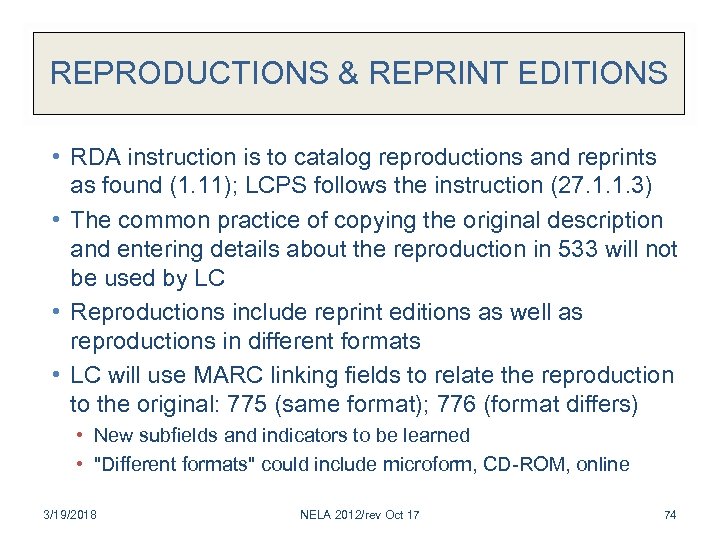 REPRODUCTIONS & REPRINT EDITIONS

• RDA instruction is to catalog reproductions and reprints as found (1.11); LCPS follows the instruction (27.1.1.3)
• The common practice of copying the original description and entering details about the reproduction in 533 will not be used by LC
• Reproductions include reprint editions as well as reproductions in different formats
• LC will use MARC linking fields to relate the reproduction to the original: 775 (same format); 776 (format differs)
• New subfields and indicators to be learned
• "Different formats" could include microform, CD-ROM, online

3/19/2018 NELA 2012/rev Oct 17 74